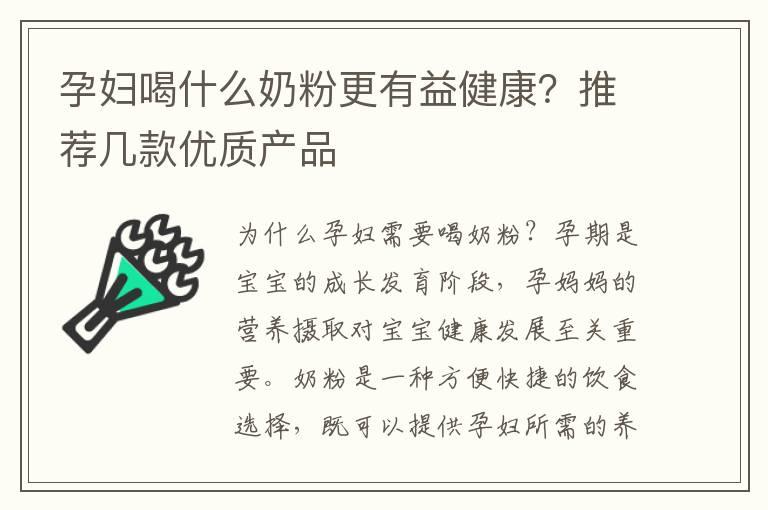 孕妇喝什么奶粉更有益健康？推荐几款优质产品

为什么孕妇需要喝奶粉？孕期是宝宝的成长发育阶段，孕妈妈的营养摄取对宝宝健康发展至关重要。奶粉是一种方便快捷的饮食选择，既可以提供孕妇所需的养